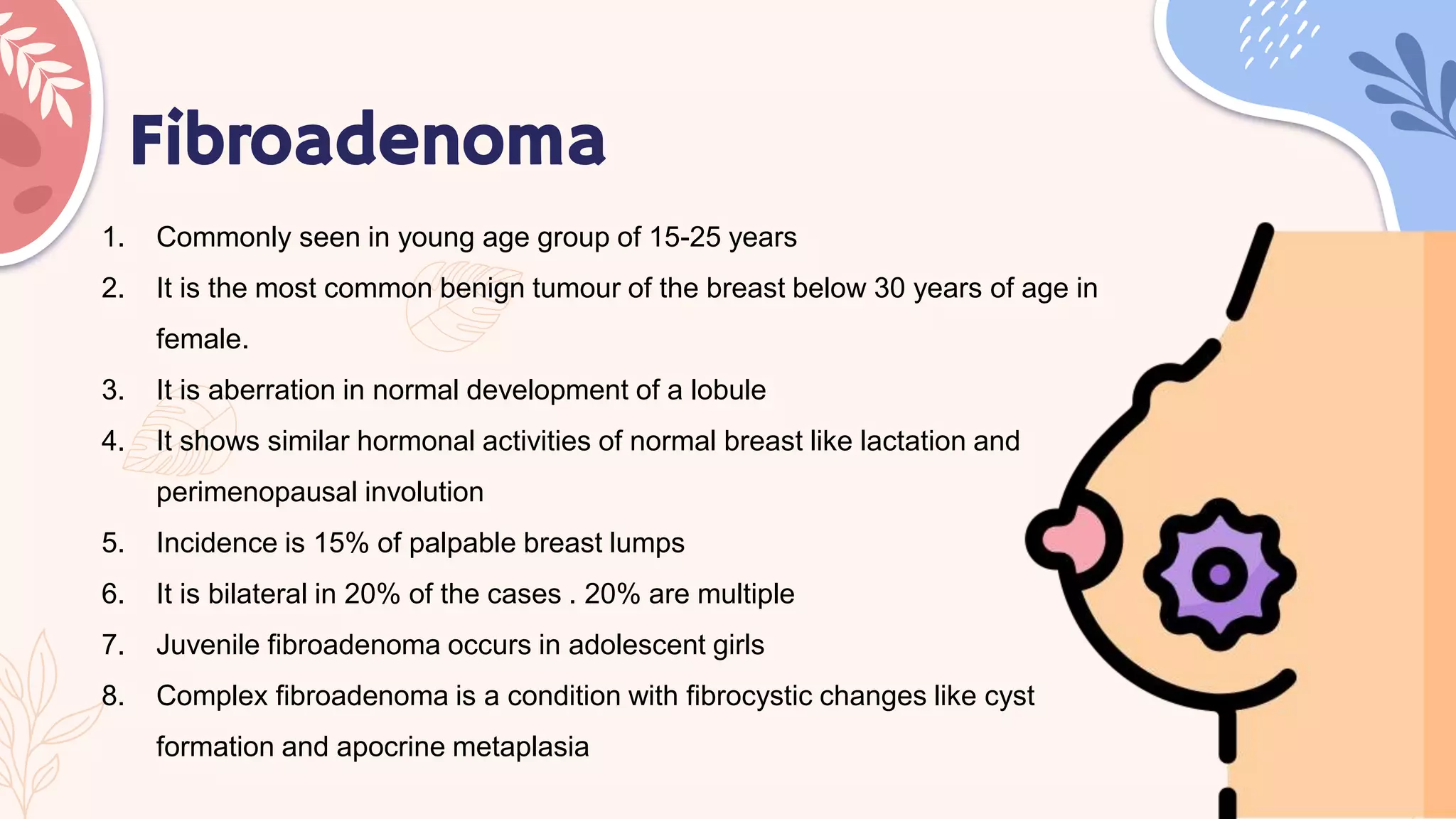 Fibroadenoma

1. Commonly seen in young age group of 15-25 years
2. It is the most common benign tumour of the breast below 30 years of age in female.
3. It is aberration in normal development of a lobule
4. It shows similar hormonal activities of normal breast like lactation and perimenopausal involution
5. Incidence is 15% of palpable breast lumps
6. It is bilateral in 20% of the cases . 20% are multiple
7. Juvenile fibroadenoma occurs in adolescent girls
8. Complex fibroadenoma is a condition with fibrocystic changes like cyst formation and apocrine metaplasia